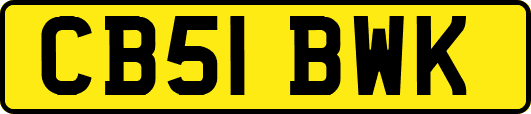 CB51 BWK